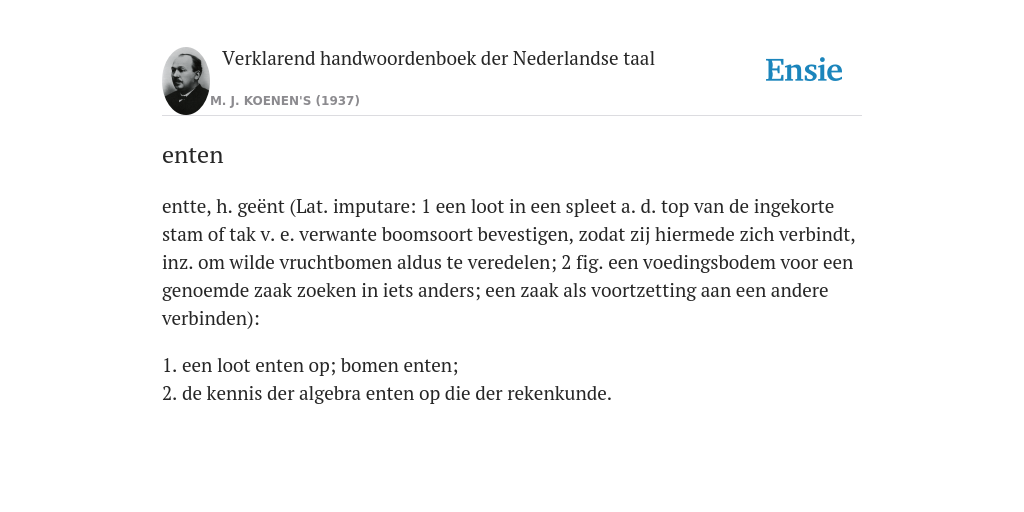 Verklarend handwoordenboek der Nederlandse taal

M. J. KOENEN'S (1937)

Ensie

enten

entte, h. geënt (Lat. imputare: 1 een loot in een spleet a. d. top van de ingekorte stam of tak v. e. verwante boomsoort bevestigen, zodat zij hiermede zich verbindt, inz. om wilde vruchtbomen aldus te veredelen; 2 fig. een voedingsbodem voor een genoemde zaak zoeken in iets anders; een zaak als voortzetting aan een andere verbinden):

1. een loot enten op; bomen enten;
2. de kennis der algebra enten op die der rekenkunde.